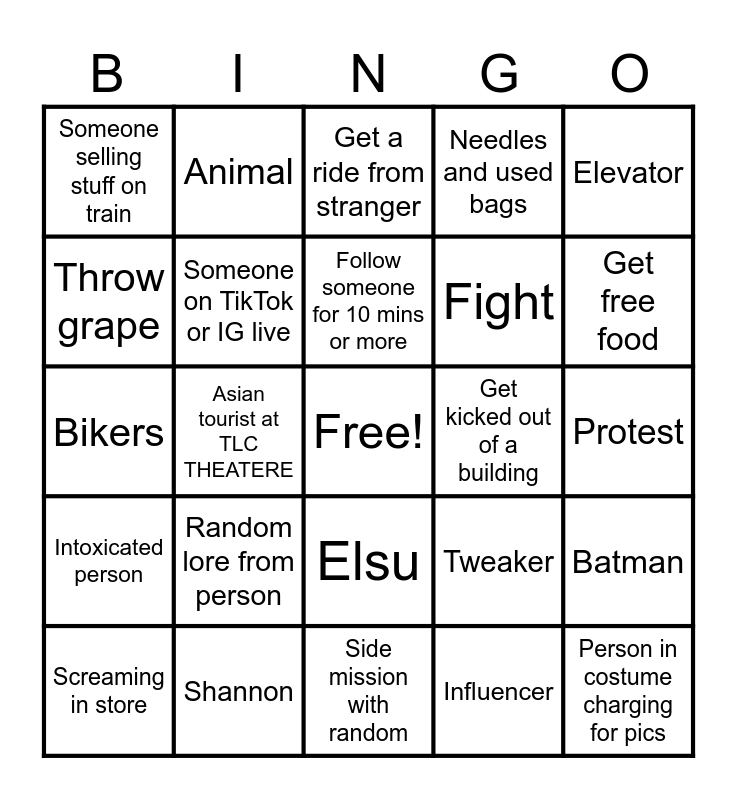 | B | I | N | G | O |
|---|---|---|---|---|
| Someone selling stuff on train | Animal | Get a ride from stranger | Needles and used bags | Elevator |
| Throw grape | Someone on TikTok or IG live | Follow someone for 10 mins or more | Fight | Get free food |
| Bikers | Asian tourist at TLC THEATERE | Free! | Get kicked out of a building | Protest |
| Intoxicated person | Random lore from person | Elsu | Tweaker | Batman |
| Screaming in store | Shannon | Side mission with random | Influencer | Person in costume charging for pics |